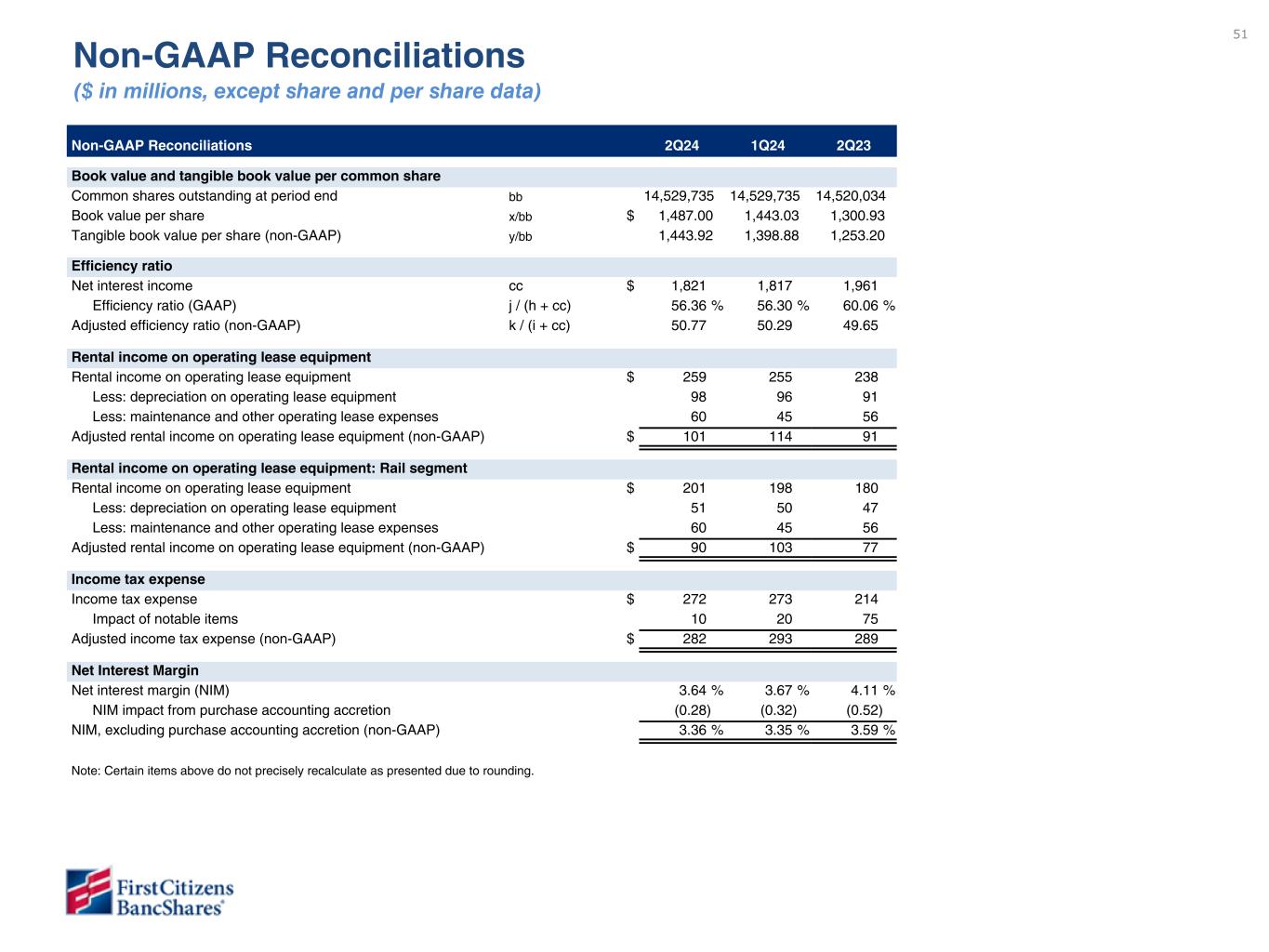 51

Non-GAAP Reconciliations
($ in millions, except share and per share data)

| Non-GAAP Reconciliations | | 2Q24 | 1Q24 | 2Q23 |
|---|---|---|---|---|
| **Book value and tangible book value per common share** | | | | |
| Common shares outstanding at period end | bb | 14,529,735 | 14,529,735 | 14,520,034 |
| Book value per share | x/bb | $ 1,487.00 | 1,443.03 | 1,300.93 |
| Tangible book value per share (non-GAAP) | y/bb | 1,443.92 | 1,398.88 | 1,253.20 |
| **Efficiency ratio** | | | | |
| Net interest income | cc | $ 1,821 | 1,817 | 1,961 |
| Efficiency ratio (GAAP) | j / (h + cc) | 56.36 % | 56.30 % | 60.06 % |
| Adjusted efficiency ratio (non-GAAP) | k / (i + cc) | 50.77 | 50.29 | 49.65 |
| **Rental income on operating lease equipment** | | | | |
| Rental income on operating lease equipment | | $ 259 | 255 | 238 |
| Less: depreciation on operating lease equipment | | 98 | 96 | 91 |
| Less: maintenance and other operating lease expenses | | 60 | 45 | 56 |
| Adjusted rental income on operating lease equipment (non-GAAP) | | $ 101 | 114 | 91 |
| **Rental income on operating lease equipment: Rail segment** | | | | |
| Rental income on operating lease equipment | | $ 201 | 198 | 180 |
| Less: depreciation on operating lease equipment | | 51 | 50 | 47 |
| Less: maintenance and other operating lease expenses | | 60 | 45 | 56 |
| Adjusted rental income on operating lease equipment (non-GAAP) | | $ 90 | 103 | 77 |
| **Income tax expense** | | | | |
| Income tax expense | | $ 272 | 273 | 214 |
| Impact of notable items | | 10 | 20 | 75 |
| Adjusted income tax expense (non-GAAP) | | $ 282 | 293 | 289 |
| **Net Interest Margin** | | | | |
| Net interest margin (NIM) | | 3.64 % | 3.67 % | 4.11 % |
| NIM impact from purchase accounting accretion | | (0.28) | (0.32) | (0.52) |
| NIM, excluding purchase accounting accretion (non-GAAP) | | 3.36 % | 3.35 % | 3.59 % |

Note: Certain items above do not precisely recalculate as presented due to rounding.

First Citizens BancShares®